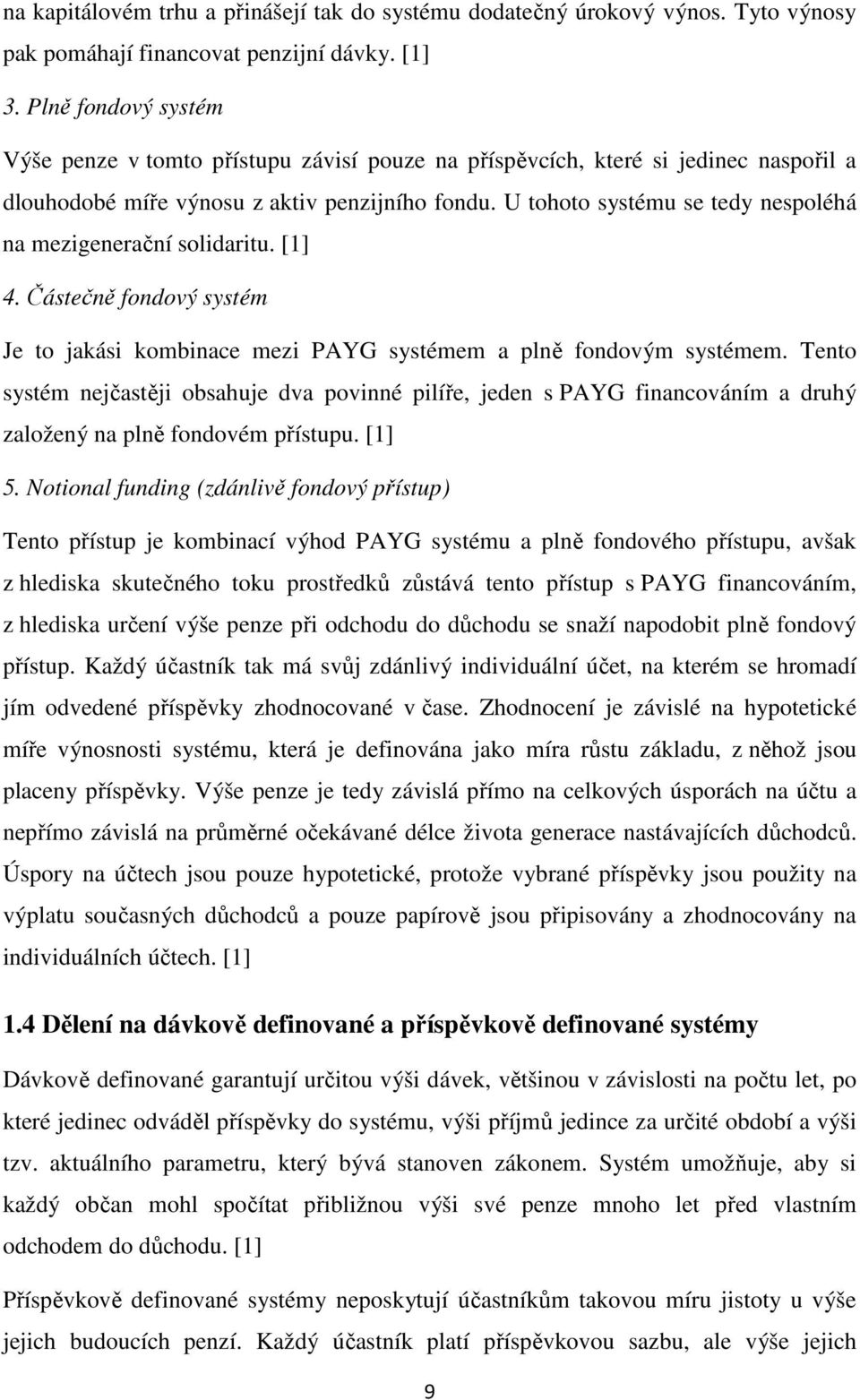 na kapitálovém trhu a přinášejí tak do systému dodatečný úrokový výnos. Tyto výnosy pak pomáhají financovat penzijní dávky. [1]

3. Plně fondový systém

Výše penze v tomto přístupu závisí pouze na příspěvcích, které si jedinec naspořil a dlouhodobé míře výnosu z aktiv penzijního fondu. U tohoto systému se tedy nespoléhá na mezigenerační solidaritu. [1]

4. Částečně fondový systém

Je to jakási kombinace mezi PAYG systémem a plně fondovým systémem. Tento systém nejčastěji obsahuje dva povinné pilíře, jeden s PAYG financováním a druhý založený na plně fondovém přístupu. [1]

5. Notional funding (zdánlivě fondový přístup)

Tento přístup je kombinací výhod PAYG systému a plně fondového přístupu, avšak z hlediska skutečného toku prostředků zůstává tento přístup s PAYG financováním, z hlediska určení výše penze při odchodu do důchodu se snaží napodobit plně fondový přístup. Každý účastník tak má svůj zdánlivý individuální účet, na kterém se hromadí jím odvedené příspěvky zhodnocované v čase. Zhodnocení je závislé na hypotetické míře výnosnosti systému, která je definována jako míra růstu základu, z něhož jsou placeny příspěvky. Výše penze je tedy závislá přímo na celkových úsporách na účtu a nepřímo závislá na průměrné očekávané délce života generace nastávajících důchodců. Úspory na účtech jsou pouze hypotetické, protože vybrané příspěvky jsou použity na výplatu současných důchodců a pouze papírově jsou připisovány a zhodnocovány na individuálních účtech. [1]

1.4 Dělení na dávkově definované a příspěvkově definované systémy

Dávkově definované garantují určitou výši dávek, většinou v závislosti na počtu let, po které jedinec odváděl příspěvky do systému, výši příjmů jedince za určité období a výši tzv. aktuálního parametru, který bývá stanoven zákonem. Systém umožňuje, aby si každý občan mohl spočítat přibližnou výši své penze mnoho let před vlastním odchodem do důchodu. [1]

Příspěvkově definované systémy neposkytují účastníkům takovou míru jistoty u výše jejich budoucích penzí. Každý účastník platí příspěvkovou sazbu, ale výše jejich

9